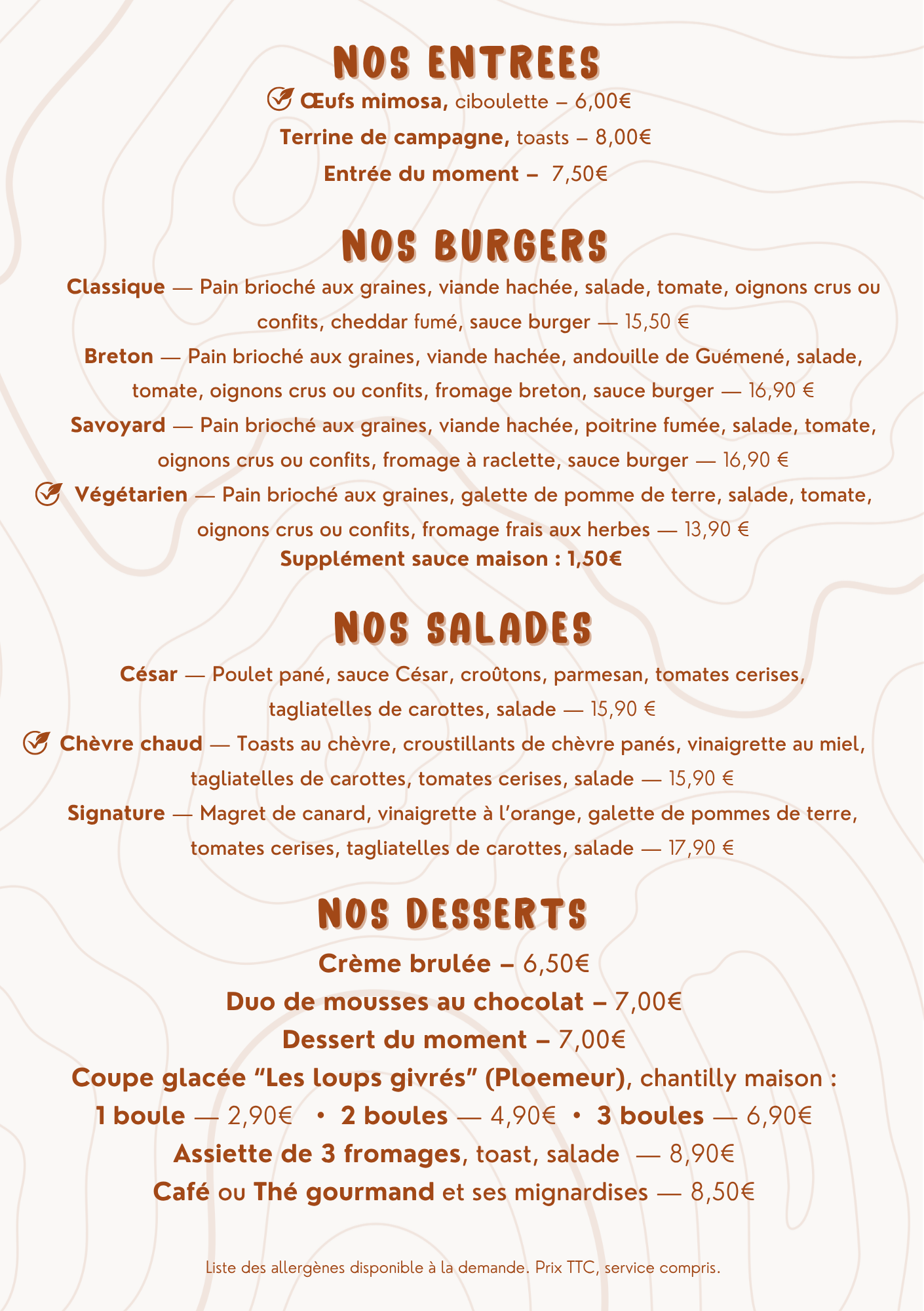 NOS ENTREES

Œufs mimosa, ciboulette – 6,00€

Terrine de campagne, toasts – 8,00€

Entrée du moment – 7,50€

NOS BURGERS

Classique — Pain brioché aux graines, viande hachée, salade, tomate, oignons crus ou confits, cheddar fumé, sauce burger — 15,50 €

Breton — Pain brioché aux graines, viande hachée, andouille de Guémené, salade, tomate, oignons crus ou confits, fromage breton, sauce burger — 16,90 €

Savoyard — Pain brioché aux graines, viande hachée, poitrine fumée, salade, tomate, oignons crus ou confits, fromage à raclette, sauce burger — 16,90 €

Végétarien — Pain brioché aux graines, galette de pomme de terre, salade, tomate, oignons crus ou confits, fromage frais aux herbes — 13,90 €

Supplément sauce maison : 1,50€

NOS SALADES

César — Poulet pané, sauce César, croûtons, parmesan, tomates cerises, tagliatelles de carottes, salade — 15,90 €

Chèvre chaud — Toasts au chèvre, croustillants de chèvre panés, vinaigrette au miel, tagliatelles de carottes, tomates cerises, salade — 15,90 €

Signature — Magret de canard, vinaigrette à l'orange, galette de pommes de terre, tomates cerises, tagliatelles de carottes, salade — 17,90 €

NOS DESSERTS

Crème brulée – 6,50€

Duo de mousses au chocolat – 7,00€

Dessert du moment – 7,00€

Coupe glacée "Les loups givrés" (Ploemeur), chantilly maison :

1 boule — 2,90€ • 2 boules — 4,90€ • 3 boules — 6,90€

Assiette de 3 fromages, toast, salade — 8,90€

Café ou Thé gourmand et ses mignardises — 8,50€

Liste des allergènes disponible à la demande. Prix TTC, service compris.